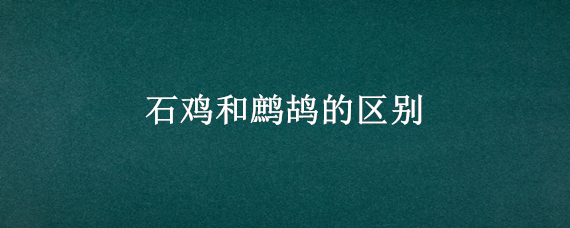 石鸡和鹧鸪的区别